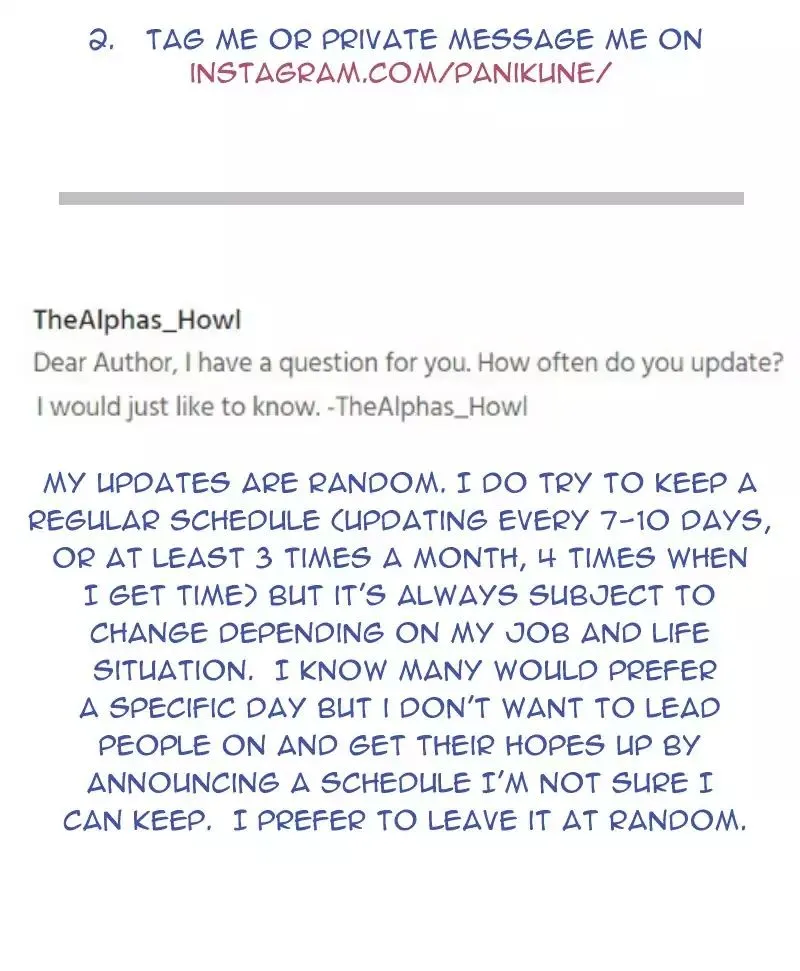 2. TAG ME OR PRIVATE MESSAGE ME ON INSTAGRAM.COM/PANIKUNE/

TheAlphas_Howl
Dear Author, I have a question for you. How often do you update? I would just like to know. -TheAlphas_Howl

MY UPDATES ARE RANDOM. I DO TRY TO KEEP A REGULAR SCHEDULE (UPDATING EVERY 7-10 DAYS, OR AT LEAST 3 TIMES A MONTH, 4 TIMES WHEN I GET TIME) BUT IT'S ALWAYS SUBJECT TO CHANGE DEPENDING ON MY JOB AND LIFE SITUATION. I KNOW MANY WOULD PREFER A SPECIFIC DAY BUT I DON'T WANT TO LEAD PEOPLE ON AND GET THEIR HOPES UP BY ANNOUNCING A SCHEDULE I'M NOT SURE I CAN KEEP. I PREFER TO LEAVE IT AT RANDOM.